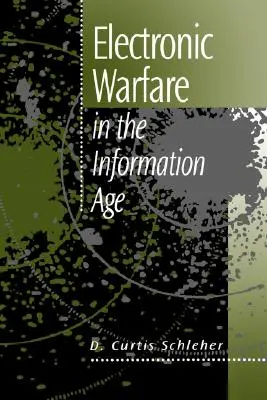 Electronic Warfare

in the Information Age

D. Curtis Schleher